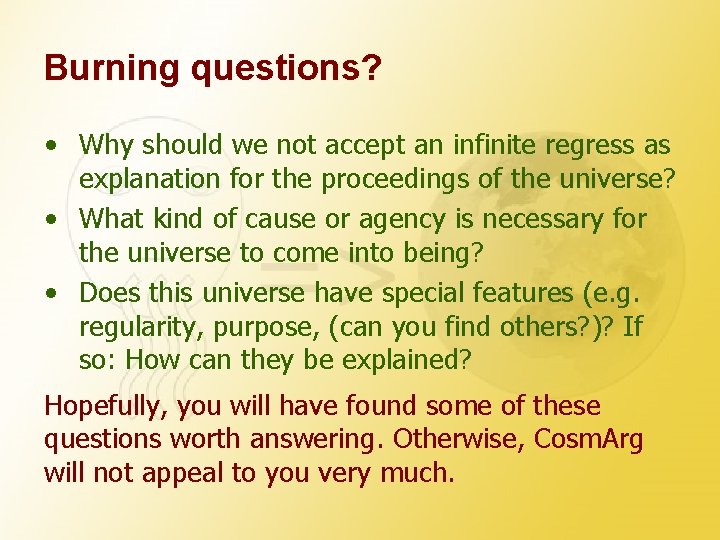 Burning questions?

• Why should we not accept an infinite regress as explanation for the proceedings of the universe?
• What kind of cause or agency is necessary for the universe to come into being?
• Does this universe have special features (e.g. regularity, purpose, (can you find others?)? If so: How can they be explained?

Hopefully, you will have found some of these questions worth answering. Otherwise, CosmArg will not appeal to you very much.